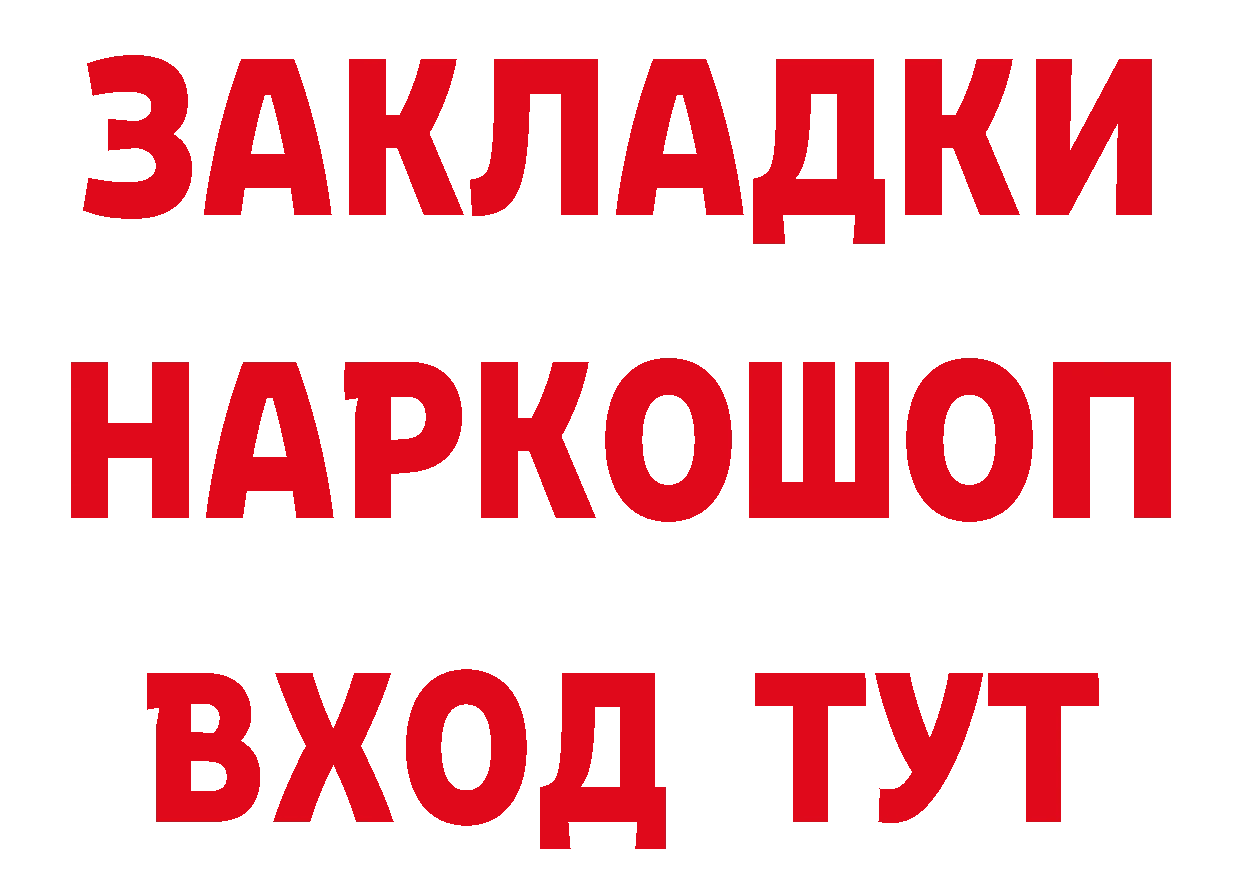 ЗАКЛАДКИ НАРКОШОП ВХОД ТУТ